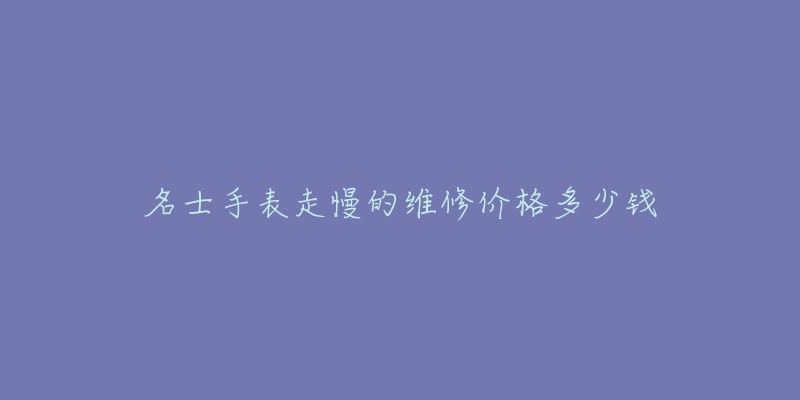 名士手表走慢的维修价格多少钱